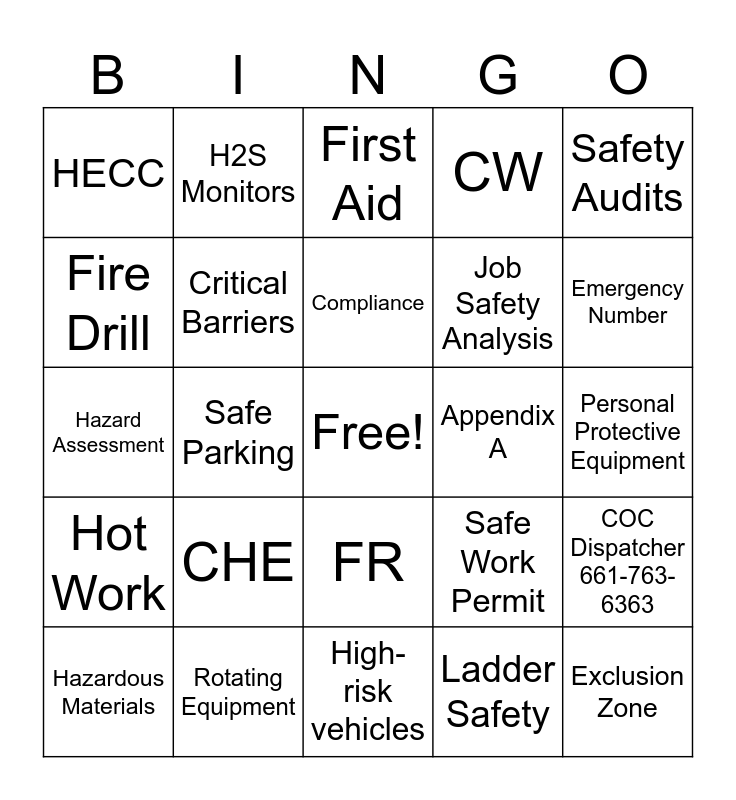 | B | I | N | G | O |
|---|---|---|---|---|
| HECC | H2S Monitors | First Aid | CW | Safety Audits |
| Fire Drill | Critical Barriers | Compliance | Job Safety Analysis | Emergency Number |
| Hazard Assessment | Safe Parking | Free! | Appendix A | Personal Protective Equipment |
| Hot Work | CHE | FR | Safe Work Permit | COC Dispatcher 661-763-6363 |
| Hazardous Materials | Rotating Equipment | High-risk vehicles | Ladder Safety | Exclusion Zone |